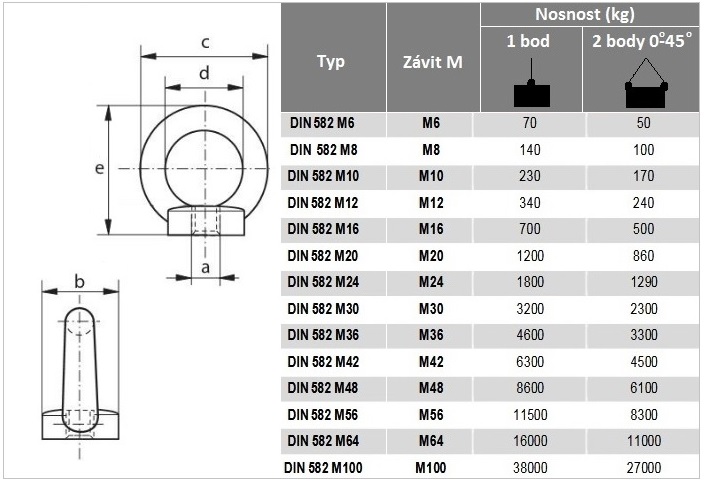 c

d

e

a

b

| Typ | Závit M | Nosnost (kg) 1 bod | Nosnost (kg) 2 body 0°-45° |
|---|---|---|---|
| DIN 582 M6 | M6 | 70 | 50 |
| DIN 582 M8 | M8 | 140 | 100 |
| DIN 582 M10 | M10 | 230 | 170 |
| DIN 582 M12 | M12 | 340 | 240 |
| DIN 582 M16 | M16 | 700 | 500 |
| DIN 582 M20 | M20 | 1200 | 860 |
| DIN 582 M24 | M24 | 1800 | 1290 |
| DIN 582 M30 | M30 | 3200 | 2300 |
| DIN 582 M36 | M36 | 4600 | 3300 |
| DIN 582 M42 | M42 | 6300 | 4500 |
| DIN 582 M48 | M48 | 8600 | 6100 |
| DIN 582 M56 | M56 | 11500 | 8300 |
| DIN 582 M64 | M64 | 16000 | 11000 |
| DIN 582 M100 | M100 | 38000 | 27000 |